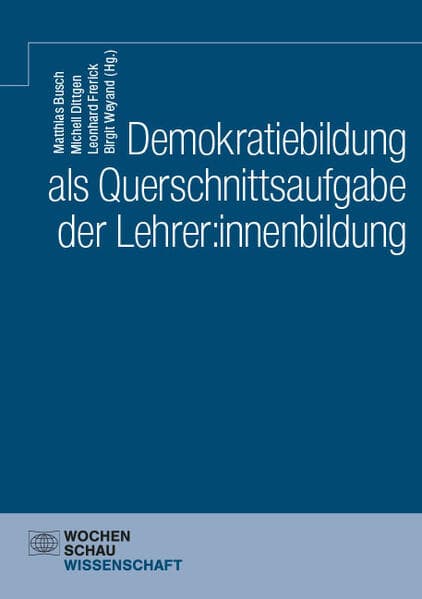 Matthias Busch
Michell Dittgen
Leonhard Frerick
Birgit Weyand (Hg.)

Demokratiebildung als Querschnittsaufgabe der Lehrer:innenbildung

WOCHEN
SCHAU
WISSENSCHAFT